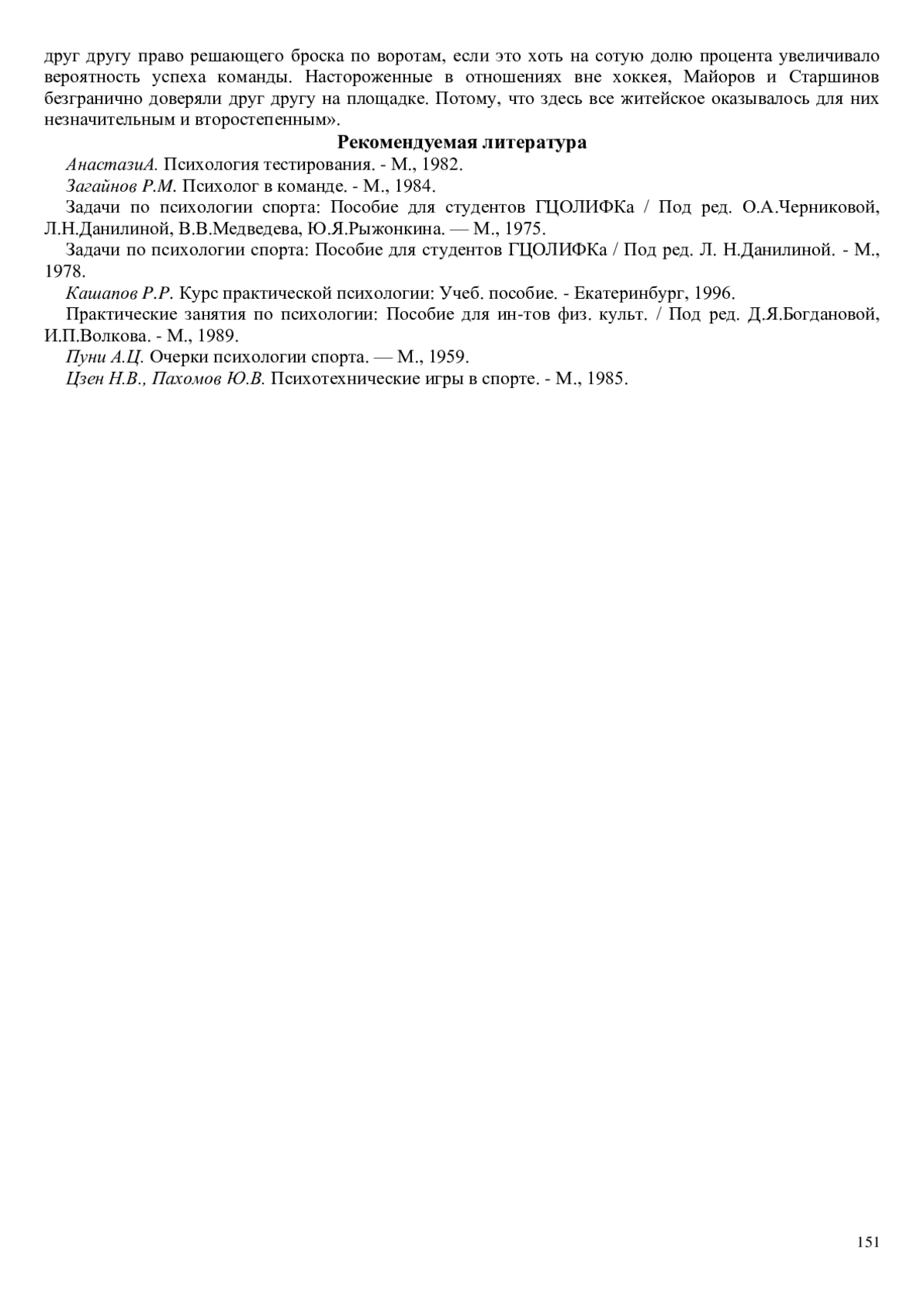 друг другу право решающего броска по воротам, если это хоть на сотую долю процента увеличивало вероятность успеха команды. Настороженные в отношениях вне хоккея, Майоров и Старшинов безгранично доверяли друг другу на площадке. Потому, что здесь все житейское оказывалось для них незначительным и второстепенным».

Рекомендуемая литература

АнастазиА. Психология тестирования. - М., 1982.

Загайнов Р.М. Психолог в команде. - М., 1984.

Задачи по психологии спорта: Пособие для студентов ГЦОЛИФКа / Под ред. О.А.Черниковой, Л.Н.Данилиной, В.В.Медведева, Ю.Я.Рыжонкина. — М., 1975.

Задачи по психологии спорта: Пособие для студентов ГЦОЛИФКа / Под ред. Л. Н.Данилиной. - М., 1978.

Кашапов Р.Р. Курс практической психологии: Учеб. пособие. - Екатеринбург, 1996.

Практические занятия по психологии: Пособие для ин-тов физ. культ. / Под ред. Д.Я.Богдановой, И.П.Волкова. - М., 1989.

Пуни А.Ц. Очерки психологии спорта. — М., 1959.

Цзен Н.В., Пахомов Ю.В. Психотехнические игры в спорте. - М., 1985.

151